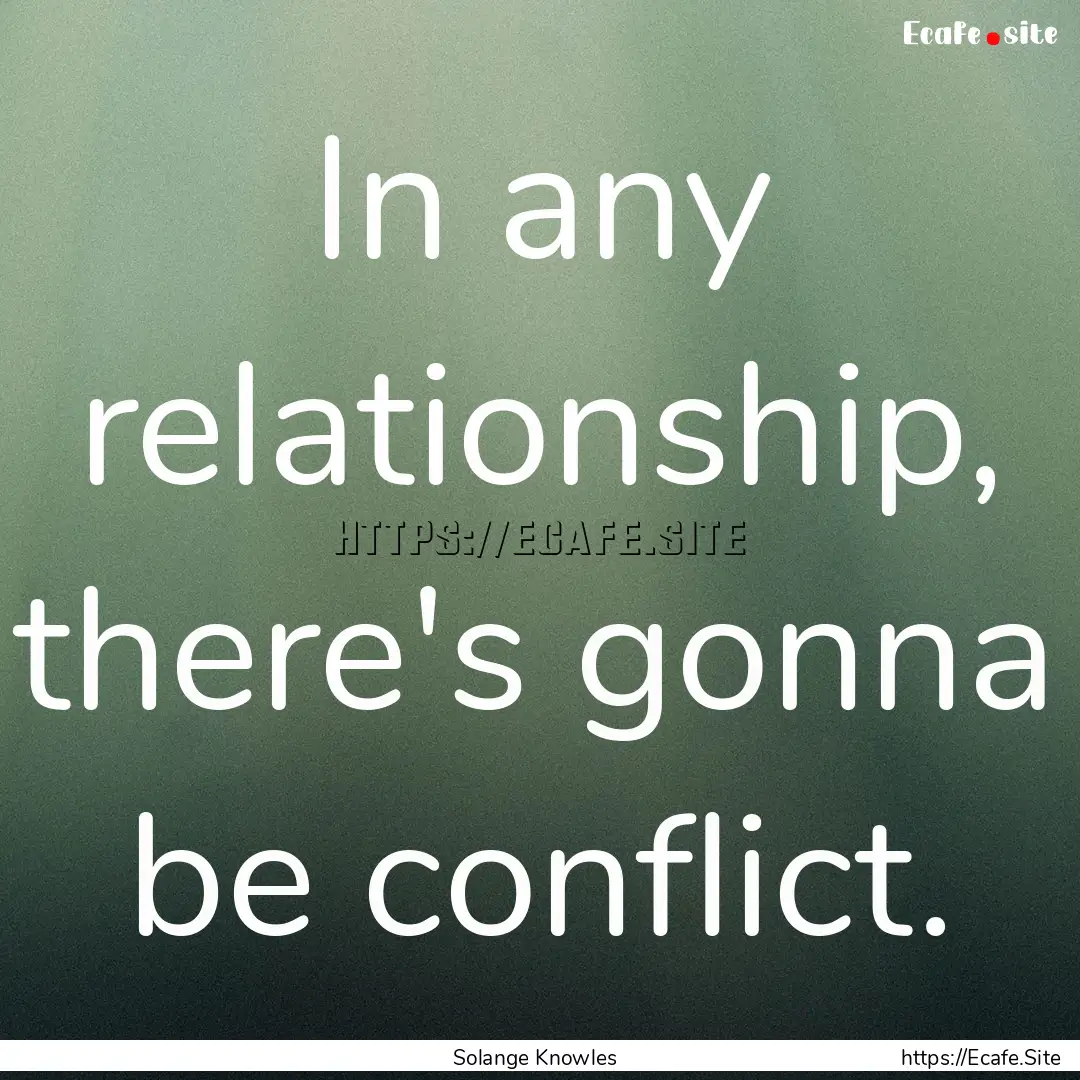 Ecafe.site

In any relationship, there's gonna be conflict.

HTTPS://ECAFE.SITE

Solange Knowles

https://Ecafe.Site